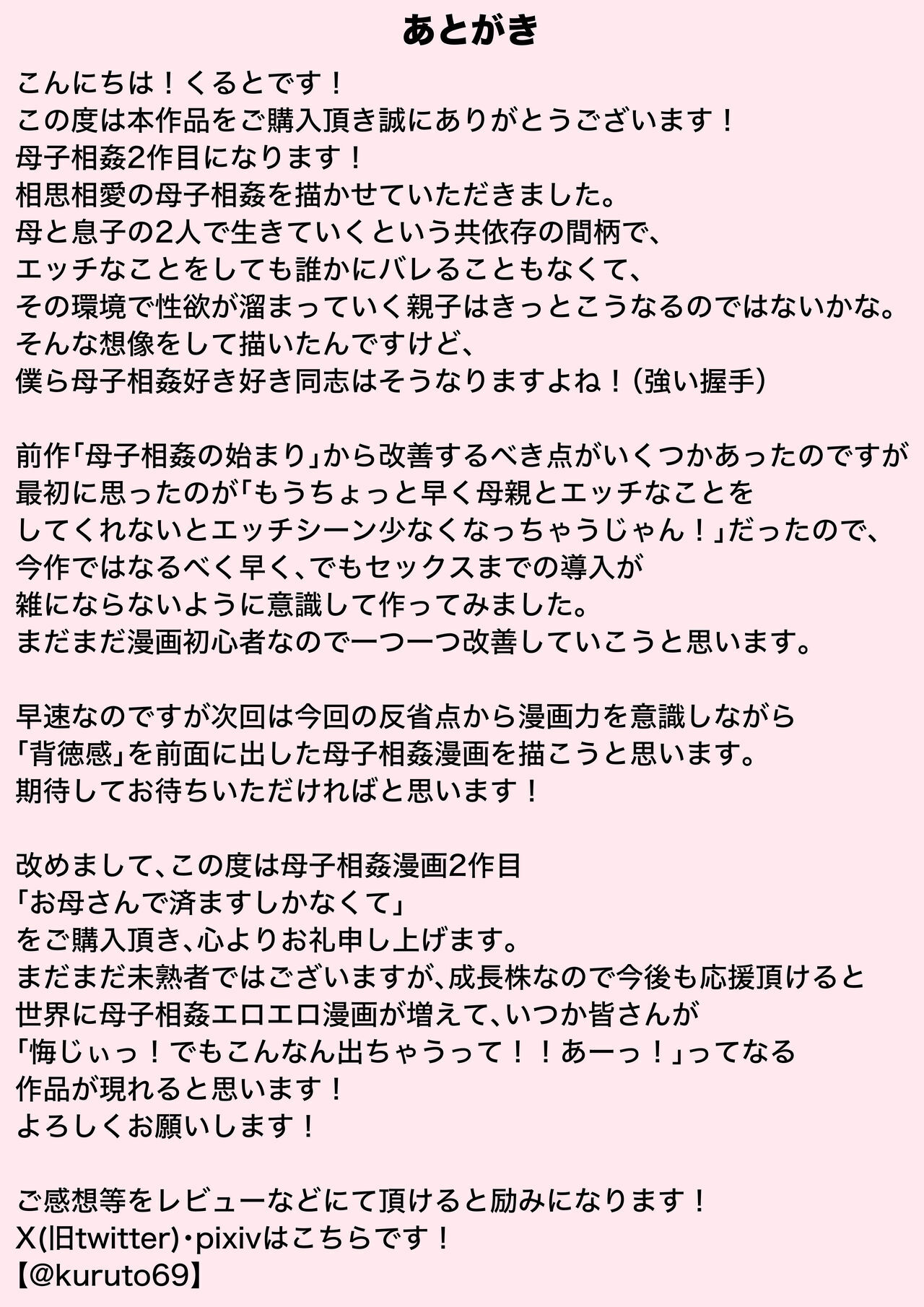 あとがき

こんにちは！くるとです！
この度は本作品をご購入頂き誠にありがとうございます！
母子相姦2作目になります！
相思相愛の母子相姦を描かせていただきました。
母と息子の2人で生きていくという共依存の間柄で、
エッチなことをしても誰かにバレることもなくて、
その環境で性欲が溜まっていく親子はきっとこうなるのではないかな。
そんな想像をして描いたんですけど、
僕ら母子相姦好き好き同志はそうなりますよね！（強い握手）

前作「母子相姦の始まり」から改善するべき点がいくつかあったのですが
最初に思ったのが「もうちょっと早く母親とエッチなことを
してくれないとエッチシーン少なくなっちゃうじゃん！」だったので、
今作ではなるべく早く、でもセックスまでの導入が
雑にならないように意識して作ってみました。
まだまだ漫画初心者なので一つ一つ改善していこうと思います。

早速なのですが次回は今回の反省点から漫画力を意識しながら
「背徳感」を前面に出した母子相姦漫画を描こうと思います。
期待してお待ちいただければと思います！

改めまして、この度は母子相姦漫画2作目
「お母さんで済ますしかなくて」
をご購入頂き、心よりお礼申し上げます。
まだまだ未熟者ではございますが、成長株なので今後も応援頂けると
世界に母子相姦エロエロ漫画が増えて、いつか皆さんが
「悔じぃっ！でもこんなん出ちゃうって！！あーっ！」ってなる
作品が現れると思います！
よろしくお願いします！

ご感想等をレビューなどにて頂けると励みになります！
X(旧twitter)・pixivはこちらです！
【@kuruto69】